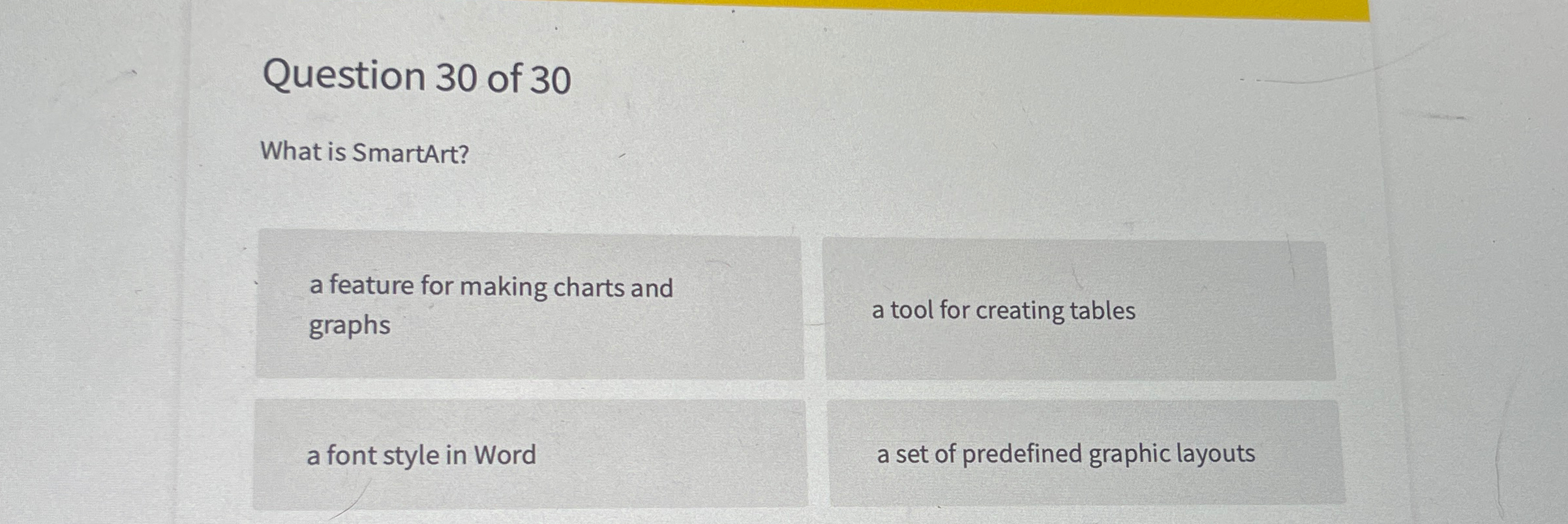 Question 30 of 30

What is SmartArt?

a feature for making charts and graphs

a tool for creating tables

a font style in Word

a set of predefined graphic layouts